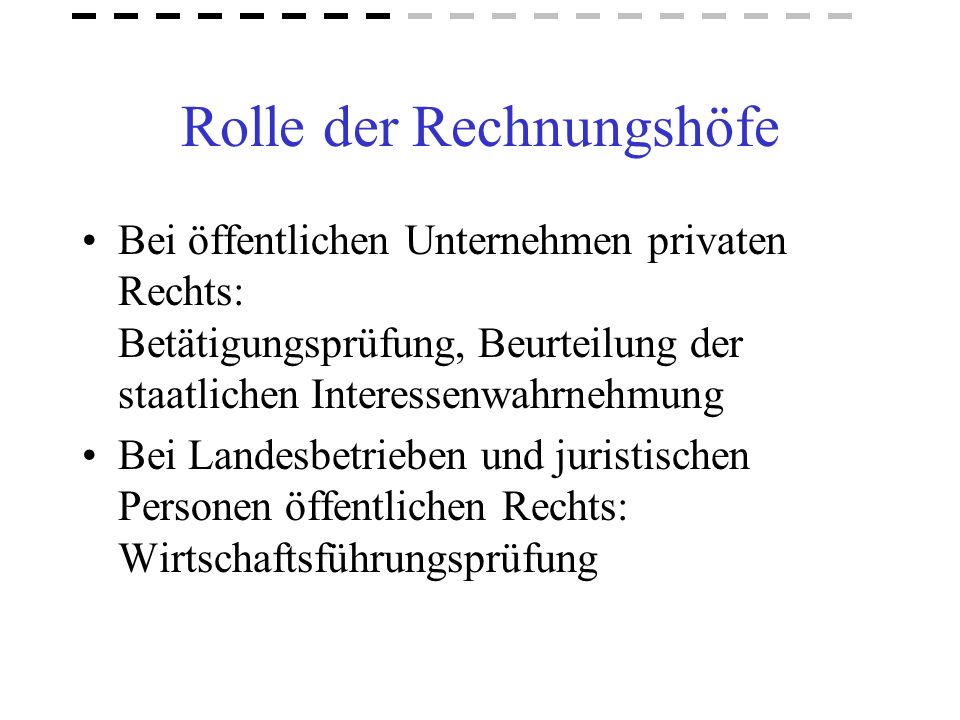 Rolle der Rechnungshöfe

• Bei öffentlichen Unternehmen privaten Rechts:
Betätigungsprüfung, Beurteilung der staatlichen Interessenwahrnehmung

• Bei Landesbetrieben und juristischen Personen öffentlichen Rechts:
Wirtschaftsführungsprüfung